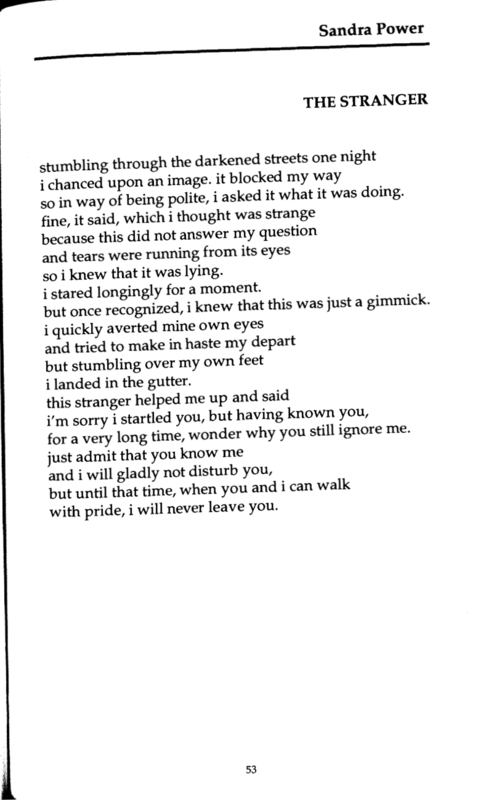 Sandra Power

THE STRANGER

stumbling through the darkened streets one night
i chanced upon an image. it blocked my way
so in way of being polite, i asked it what it was doing.
fine, it said, which i thought was strange
because this did not answer my question
and tears were running from its eyes
so i knew that it was lying.
i stared longingly for a moment.
but once recognized, i knew that this was just a gimmick.
i quickly averted mine own eyes
and tried to make in haste my depart
but stumbling over my own feet
i landed in the gutter.
this stranger helped me up and said
i'm sorry i startled you, but having known you,
for a very long time, wonder why you still ignore me.
just admit that you know me
and i will gladly not disturb you,
but until that time, when you and i can walk
with pride, i will never leave you.

53